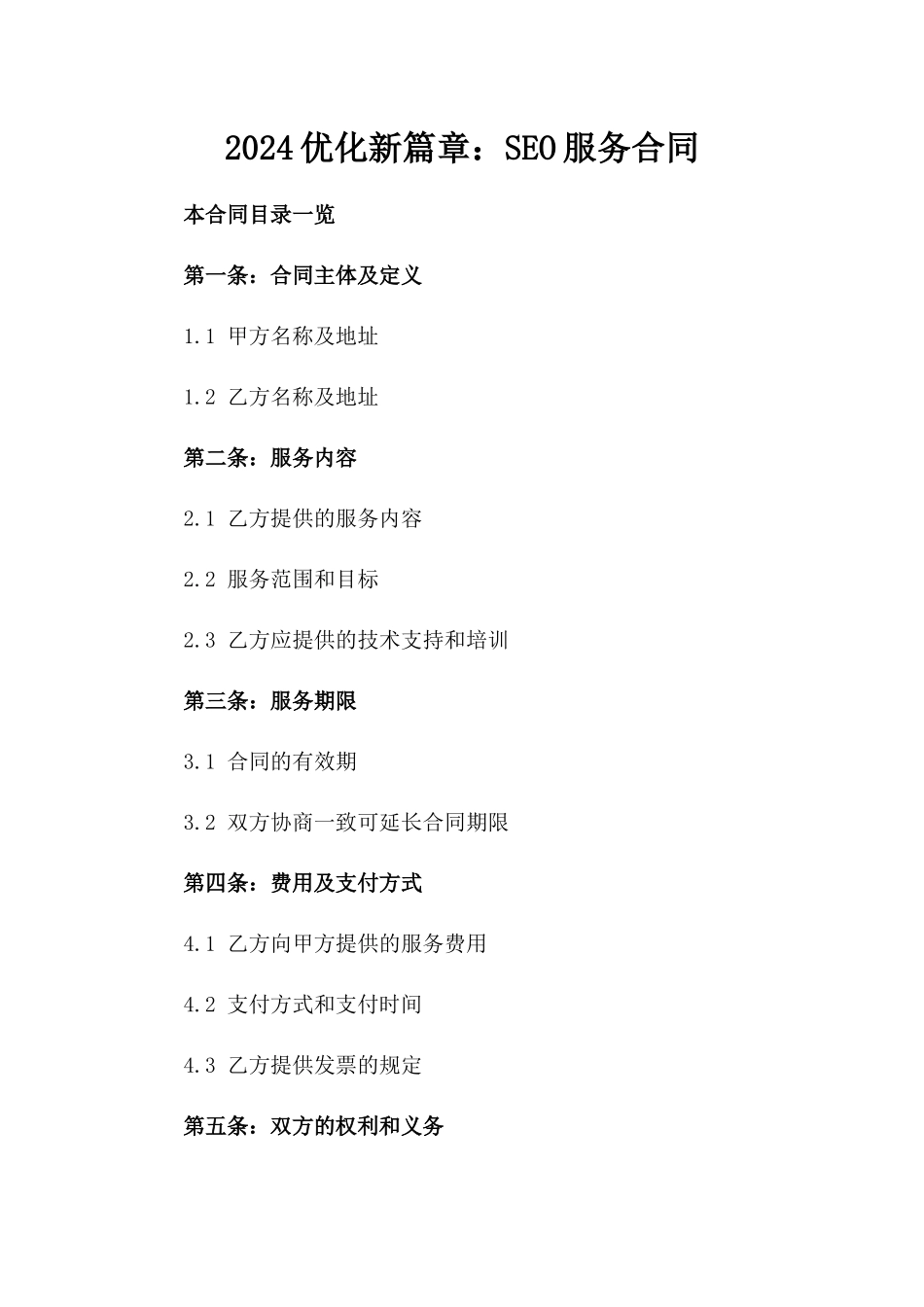 2024优化新篇章：SEO服务合同

本合同目录一览

第一条：合同主体及定义

1.1 甲方名称及地址

1.2 乙方名称及地址

第二条：服务内容

2.1 乙方提供的服务内容

2.2 服务范围和目标

2.3 乙方应提供的技术支持和培训

第三条：服务期限

3.1 合同的有效期

3.2 双方协商一致可延长合同期限

第四条：费用及支付方式

4.1 乙方向甲方提供的服务费用

4.2 支付方式和支付时间

4.3 乙方提供发票的规定

第五条：双方的权利和义务